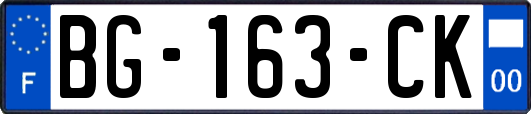 F
BG-163-CK
00